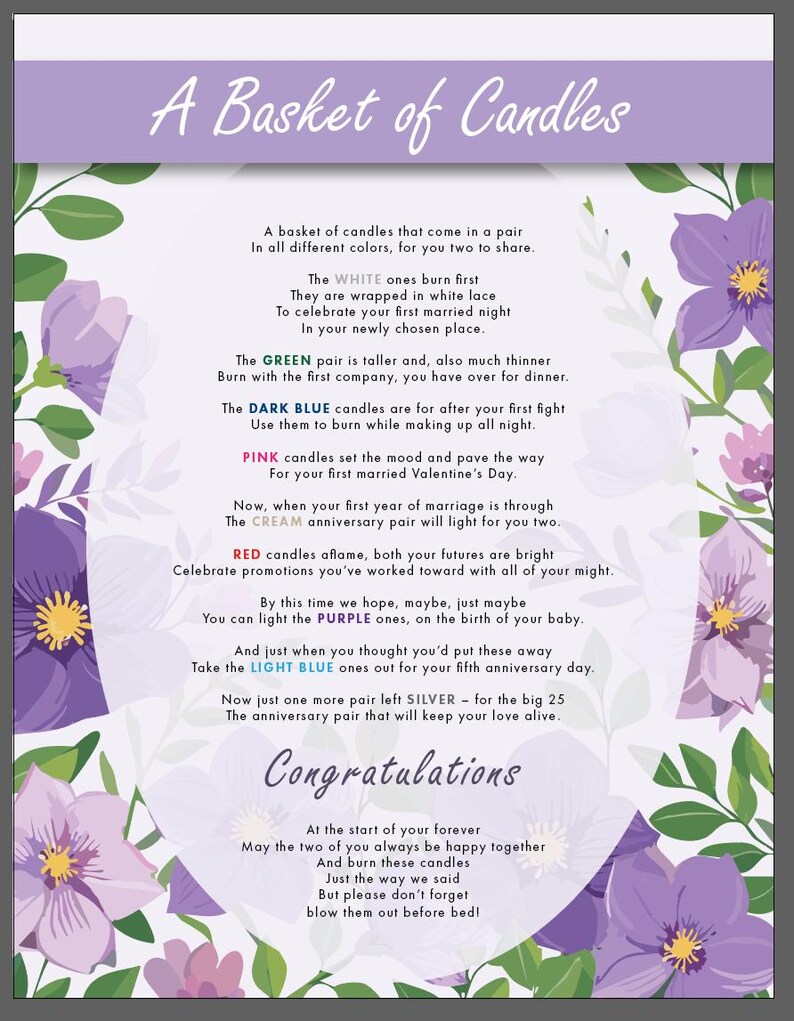 A Basket of Candles

A basket of candles that come in a pair
In all different colors, for you two to share.

The WHITE ones burn first
They are wrapped in white lace
To celebrate your first married night
In your newly chosen place.

The GREEN pair is taller and, also much thinner
Burn with the first company, you have over for dinner.

The DARK BLUE candles are for after your first fight
Use them to burn while making up all night.

PINK candles set the mood and pave the way
For your first married Valentine's Day.

Now, when your first year of marriage is through
The CREAM anniversary pair will light for you two.

RED candles aflame, both your futures are bright
Celebrate promotions you've worked toward with all of your might.

By this time we hope, maybe, just maybe
You can light the PURPLE ones, on the birth of your baby.

And just when you thought you'd put these away
Take the LIGHT BLUE ones out for your fifth anniversary day.

Now just one more pair left SILVER – for the big 25
The anniversary pair that will keep your love alive.

Congratulations

At the start of your forever
May the two of you always be happy together
And burn these candles
Just the way we said
But please don't forget
blow them out before bed!